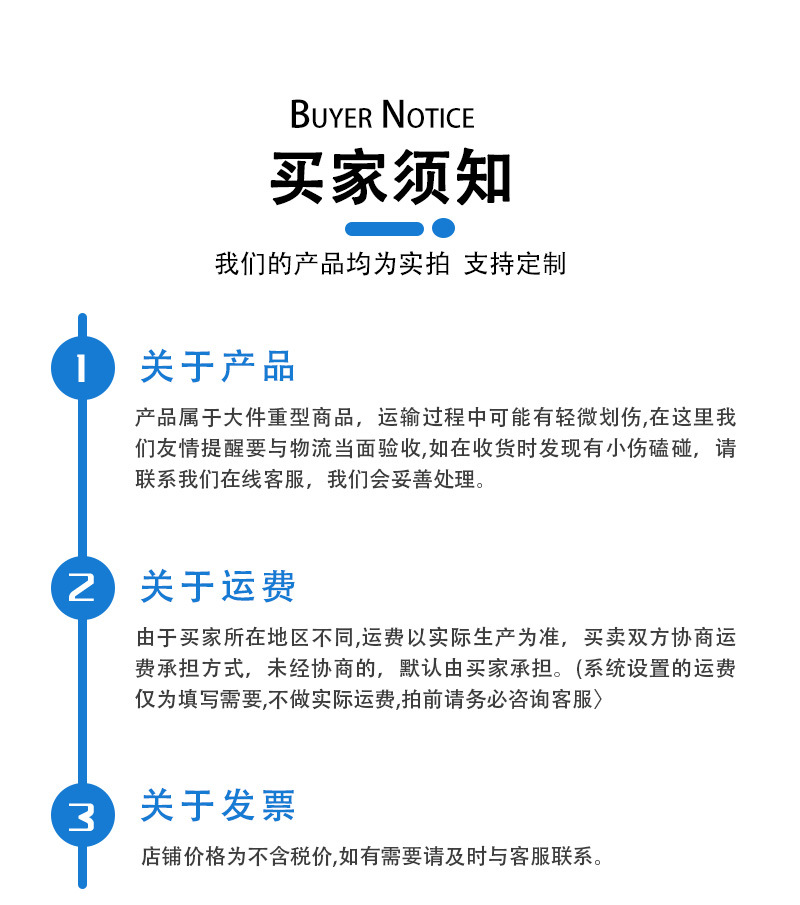 BUYER NOTICE
买家须知

我们的产品均为实拍 支持定制

1
关于产品

产品属于大件重型商品，运输过程中可能有轻微划伤,在这里我们友情提醒要与物流当面验收,如在收货时发现有小伤磕碰，请联系我们在线客服，我们会妥善处理。

2
关于运费

由于买家所在地区不同,运费以实际生产为准，买卖双方协商运费承担方式，未经协商的，默认由买家承担。(系统设置的运费仅为填写需要,不做实际运费,拍前请务必咨询客服〉

3
关于发票

店铺价格为不含税价,如有需要请及时与客服联系。